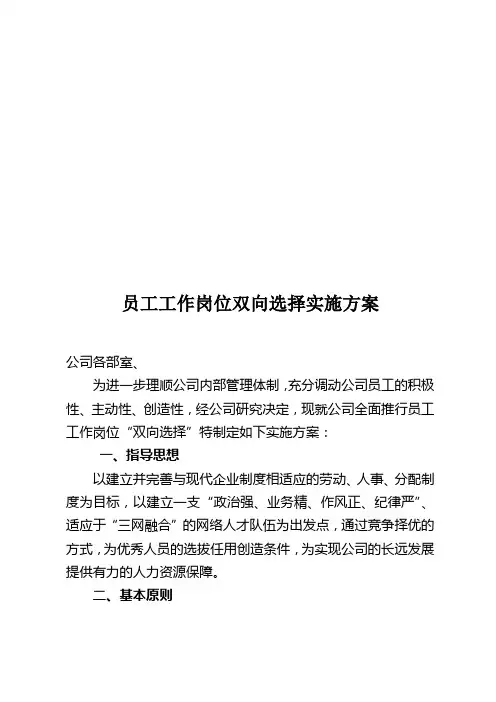 员工工作岗位双向选择实施方案

公司各部室、

为进一步理顺公司内部管理体制，充分调动公司员工的积极性、主动性、创造性，经公司研究决定，现就公司全面推行员工工作岗位“双向选择”特制定如下实施方案：

一、指导思想

以建立并完善与现代企业制度相适应的劳动、人事、分配制度为目标，以建立一支“政治强、业务精、作风正、纪律严”、适应于“三网融合”的网络人才队伍为出发点，通过竞争择优的方式，为优秀人员的选拔任用创造条件，为实现公司的长远发展提供有力的人力资源保障。

二、基本原则